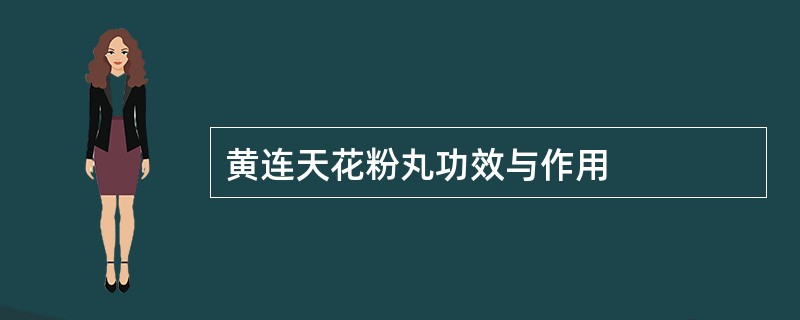 黄连天花粉丸功效与作用